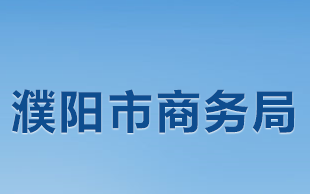 濮阳市商务局